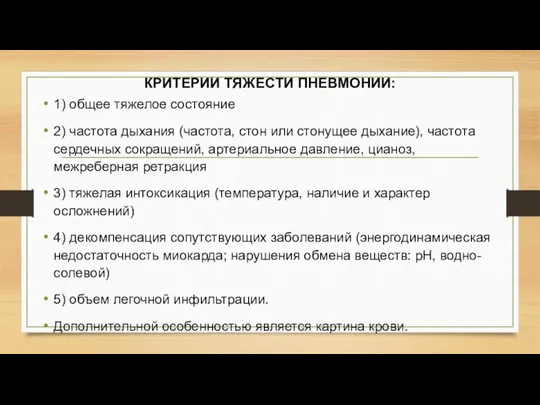 КРИТЕРИИ ТЯЖЕСТИ ПНЕВМОНИИ:

• 1) общее тяжелое состояние

• 2) частота дыхания (частота, стон или стонущее дыхание), частота сердечных сокращений, артериальное давление, цианоз, межреберная ретракция

• 3) тяжелая интоксикация (температура, наличие и характер осложнений)

• 4) декомпенсация сопутствующих заболеваний (энергодинамическая недостаточность миокарда; нарушения обмена веществ: рН, водно-солевой)

• 5) объем легочной инфильтрации.

• Дополнительной особенностью является картина крови.